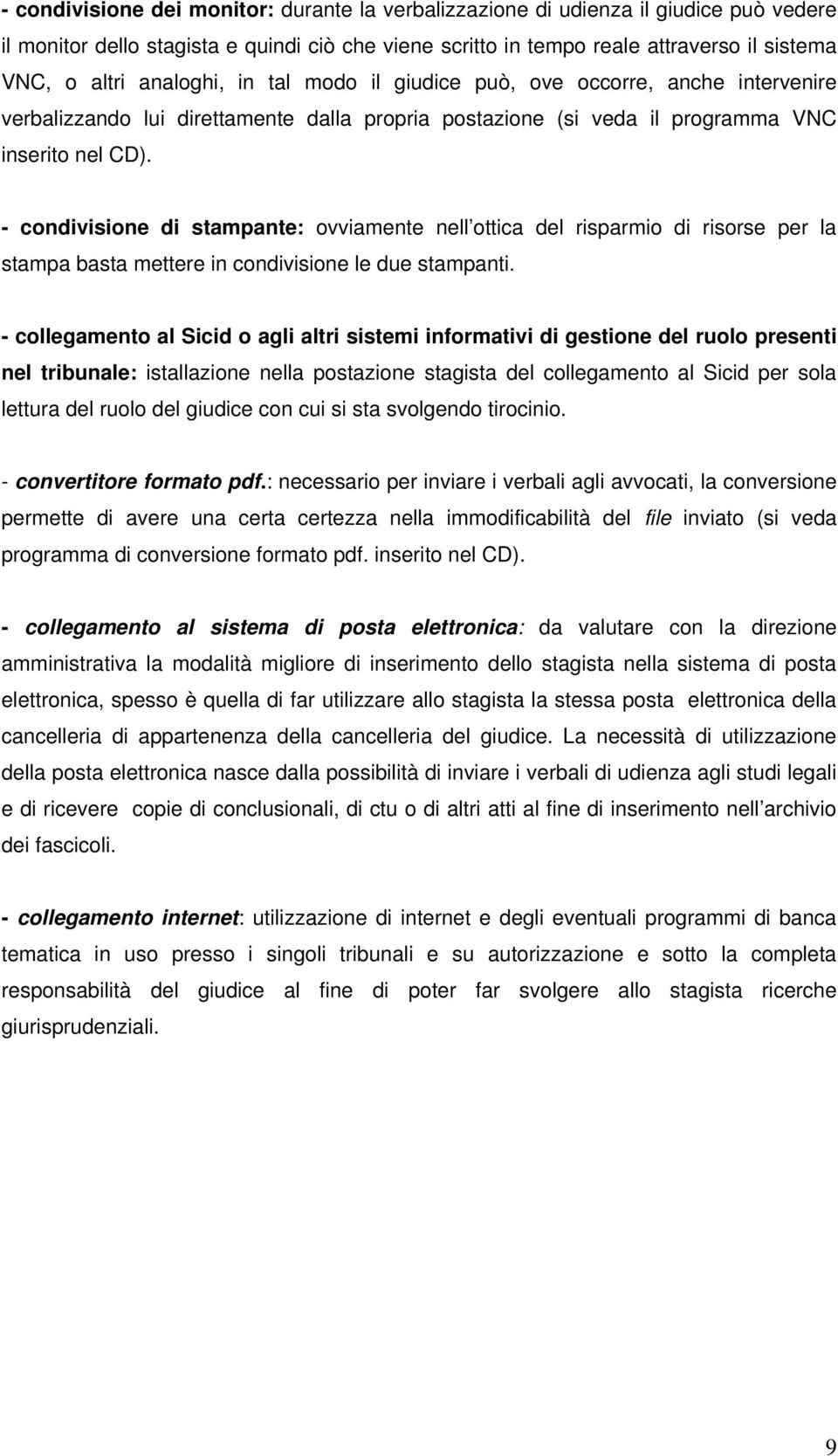 - condivisione dei monitor: durante la verbalizzazione di udienza il giudice può vedere il monitor dello stagista e quindi ciò che viene scritto in tempo reale attraverso il sistema VNC, o altri analoghi, in tal modo il giudice può, ove occorre, anche intervenire verbalizzando lui direttamente dalla propria postazione (si veda il programma VNC inserito nel CD).

- condivisione di stampante: ovviamente nell ottica del risparmio di risorse per la stampa basta mettere in condivisione le due stampanti.

- collegamento al Sicid o agli altri sistemi informativi di gestione del ruolo presenti nel tribunale: istallazione nella postazione stagista del collegamento al Sicid per sola lettura del ruolo del giudice con cui si sta svolgendo tirocinio.

- convertitore formato pdf.: necessario per inviare i verbali agli avvocati, la conversione permette di avere una certa certezza nella immodificabilità del file inviato (si veda programma di conversione formato pdf. inserito nel CD).

- collegamento al sistema di posta elettronica: da valutare con la direzione amministrativa la modalità migliore di inserimento dello stagista nella sistema di posta elettronica, spesso è quella di far utilizzare allo stagista la stessa posta elettronica della cancelleria di appartenenza della cancelleria del giudice. La necessità di utilizzazione della posta elettronica nasce dalla possibilità di inviare i verbali di udienza agli studi legali e di ricevere copie di conclusionali, di ctu o di altri atti al fine di inserimento nell archivio dei fascicoli.

- collegamento internet: utilizzazione di internet e degli eventuali programmi di banca tematica in uso presso i singoli tribunali e su autorizzazione e sotto la completa responsabilità del giudice al fine di poter far svolgere allo stagista ricerche giurisprudenziali.

9